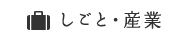 しごと・産業